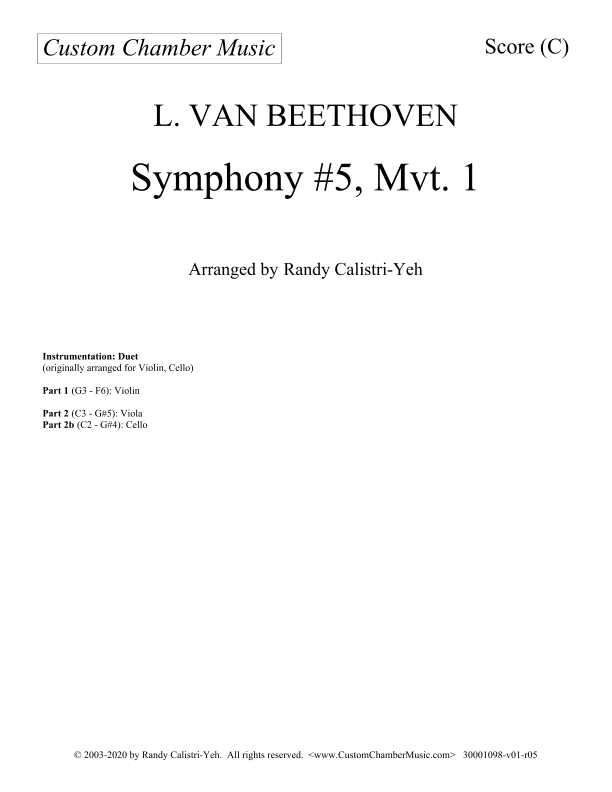 Custom Chamber Music

Score (C)

L. VAN BEETHOVEN

Symphony #5, Mvt. 1

Arranged by Randy Calistri-Yeh

Instrumentation: Duet
(originally arranged for Violin, Cello)

Part 1 (G3 - F6): Violin

Part 2 (C3 - G#5): Viola
Part 2b (C2 - G#4): Cello

© 2003-2020 by Randy Calistri-Yeh. All rights reserved. <www.CustomChamberMusic.com> 30001098-v01-r05